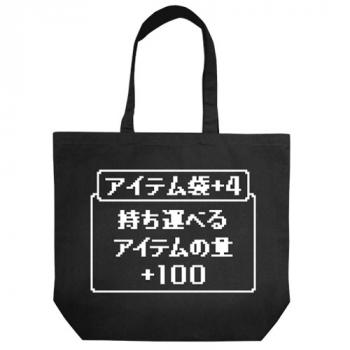 アイテム袋+4

持ち運べる
アイテムの量
+100